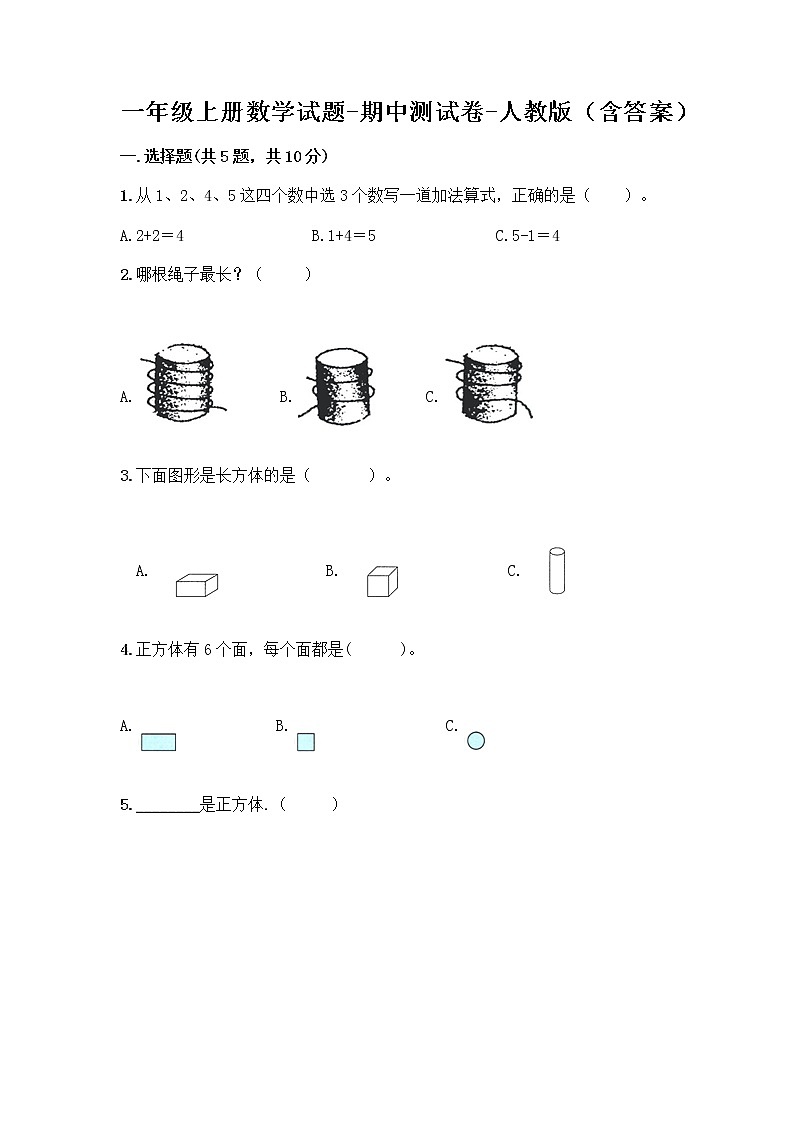 一年级上册数学试题-期中测试卷-人教版（含答案）

一.选择题(共5题，共10分)

1.从1、2、4、5这四个数中选3个数写一道加法算式，正确的是（　　）。

A.2+2＝4　　B.1+4＝5　　C.5-1＝4

2.哪根绳子最长？（　　）

A.　　B.　　C.

3.下面图形是长方体的是（　　）。

A.　　B.　　C.

4.正方体有6个面，每个面都是(　　)。

A.　　B.　　C.

5.________是正方体.（　　）